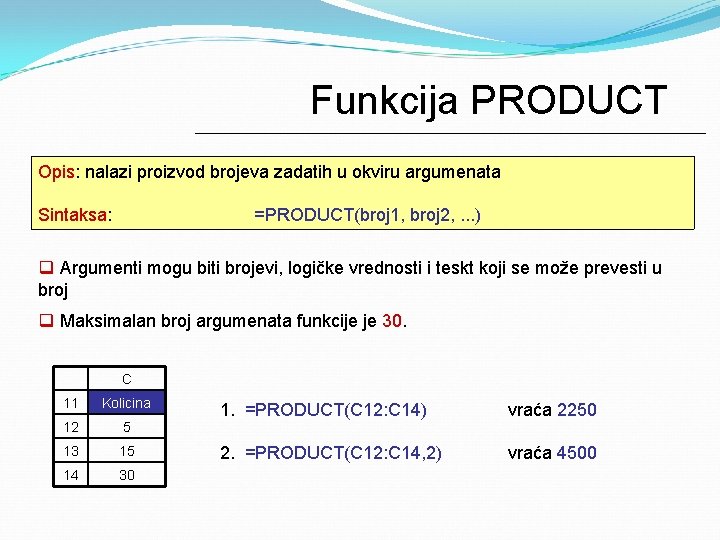 Funkcija PRODUCT

Opis: nalazi proizvod brojeva zadatih u okviru argumenata

Sintaksa: =PRODUCT(broj1, broj2, ...)

❑ Argumenti mogu biti brojevi, logičke vrednosti i teskt koji se može prevesti u broj

❑ Maksimalan broj argumenata funkcije je 30.

| | C |
|---|---|
| 11 | Kolicina |
| 12 | 5 |
| 13 | 15 |
| 14 | 30 |

1. =PRODUCT(C12:C14) vraća 2250

2. =PRODUCT(C12:C14,2) vraća 4500